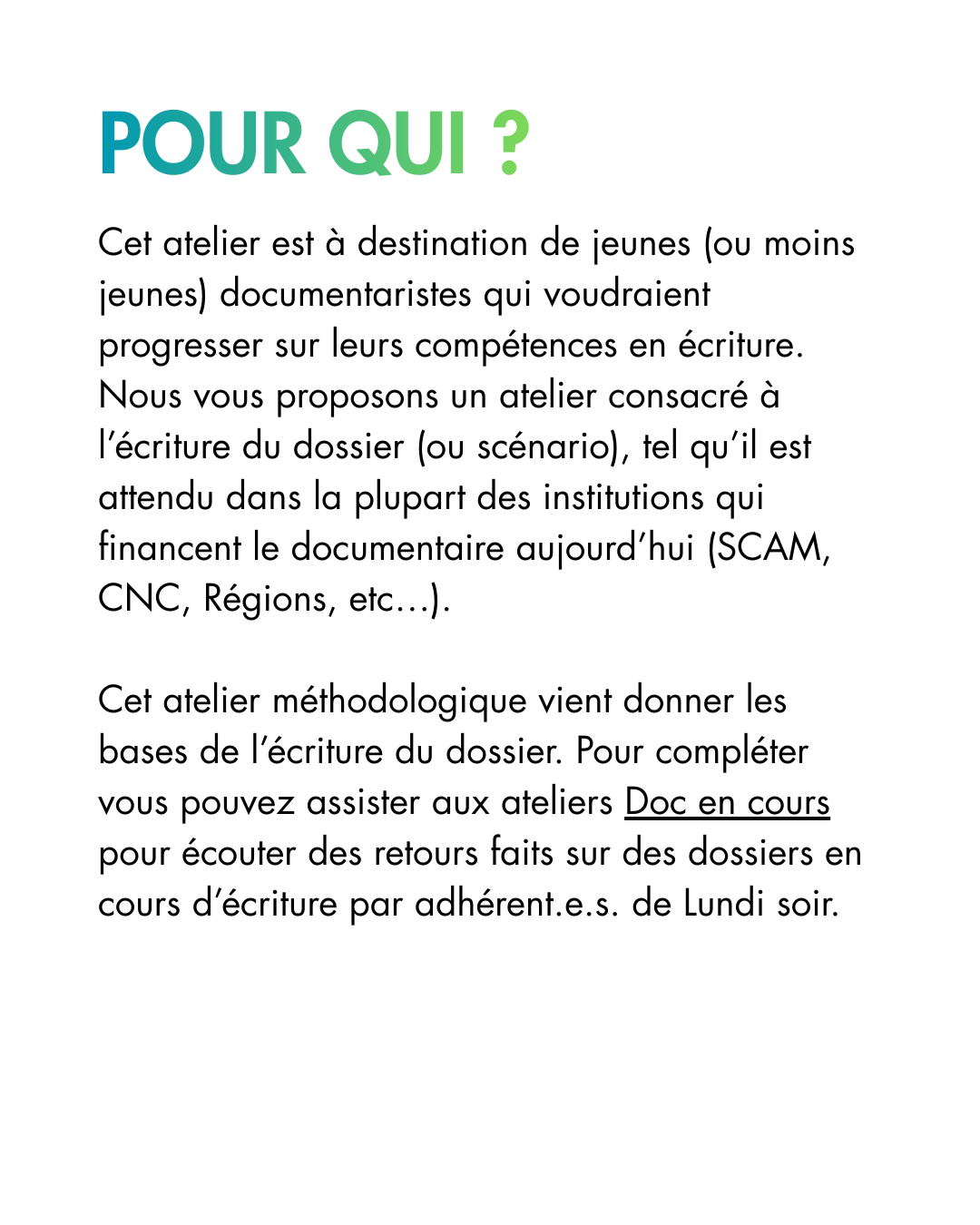 POUR QUI ?

Cet atelier est à destination de jeunes (ou moins jeunes) documentaristes qui voudraient progresser sur leurs compétences en écriture. Nous vous proposons un atelier consacré à l'écriture du dossier (ou scénario), tel qu'il est attendu dans la plupart des institutions qui financent le documentaire aujourd'hui (SCAM, CNC, Régions, etc…).

Cet atelier méthodologique vient donner les bases de l'écriture du dossier. Pour compléter vous pouvez assister aux ateliers Doc en cours pour écouter des retours faits sur des dossiers en cours d'écriture par adhérent.e.s. de Lundi soir.